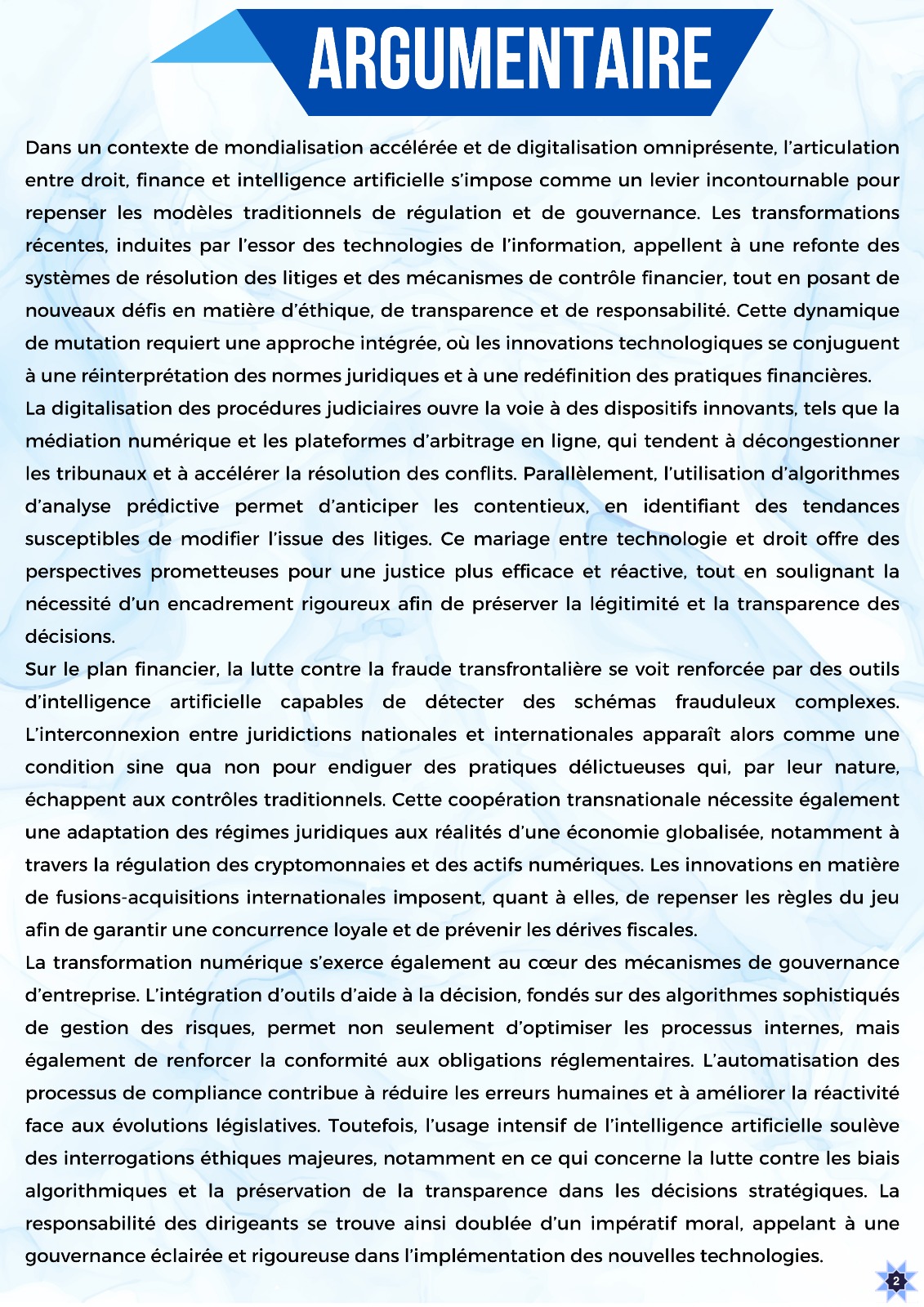 ARGUMENTAIRE

Dans un contexte de mondialisation accélérée et de digitalisation omniprésente, l'articulation entre droit, finance et intelligence artificielle s'impose comme un levier incontournable pour repenser les modèles traditionnels de régulation et de gouvernance. Les transformations récentes, induites par l'essor des technologies de l'information, appellent à une refonte des systèmes de résolution des litiges et des mécanismes de contrôle financier, tout en posant de nouveaux défis en matière d'éthique, de transparence et de responsabilité. Cette dynamique de mutation requiert une approche intégrée, où les innovations technologiques se conjuguent à une réinterprétation des normes juridiques et à une redéfinition des pratiques financières.
La digitalisation des procédures judiciaires ouvre la voie à des dispositifs innovants, tels que la médiation numérique et les plateformes d'arbitrage en ligne, qui tendent à décongestionner les tribunaux et à accélérer la résolution des conflits. Parallèlement, l'utilisation d'algorithmes d'analyse prédictive permet d'anticiper les contentieux, en identifiant des tendances susceptibles de modifier l'issue des litiges. Ce mariage entre technologie et droit offre des perspectives prometteuses pour une justice plus efficace et réactive, tout en soulignant la nécessité d'un encadrement rigoureux afin de préserver la légitimité et la transparence des décisions.
Sur le plan financier, la lutte contre la fraude transfrontalière se voit renforcée par des outils d'intelligence artificielle capables de détecter des schémas frauduleux complexes. L'interconnexion entre juridictions nationales et internationales apparaît alors comme une condition sine qua non pour endiguer des pratiques délictueuses qui, par leur nature, échappent aux contrôles traditionnels. Cette coopération transnationale nécessite également une adaptation des régimes juridiques aux réalités d'une économie globalisée, notamment à travers la régulation des cryptomonnaies et des actifs numériques. Les innovations en matière de fusions-acquisitions internationales imposent, quant à elles, de repenser les règles du jeu afin de garantir une concurrence loyale et de prévenir les dérives fiscales.
La transformation numérique s'exerce également au cœur des mécanismes de gouvernance d'entreprise. L'intégration d'outils d'aide à la décision, fondés sur des algorithmes sophistiqués de gestion des risques, permet non seulement d'optimiser les processus internes, mais également de renforcer la conformité aux obligations réglementaires. L'automatisation des processus de compliance contribue à réduire les erreurs humaines et à améliorer la réactivité face aux évolutions législatives. Toutefois, l'usage intensif de l'intelligence artificielle soulève des interrogations éthiques majeures, notamment en ce qui concerne la lutte contre les biais algorithmiques et la préservation de la transparence dans les décisions stratégiques. La responsabilité des dirigeants se trouve ainsi doublée d'un impératif moral, appelant à une gouvernance éclairée et rigoureuse dans l'implémentation des nouvelles technologies.

2